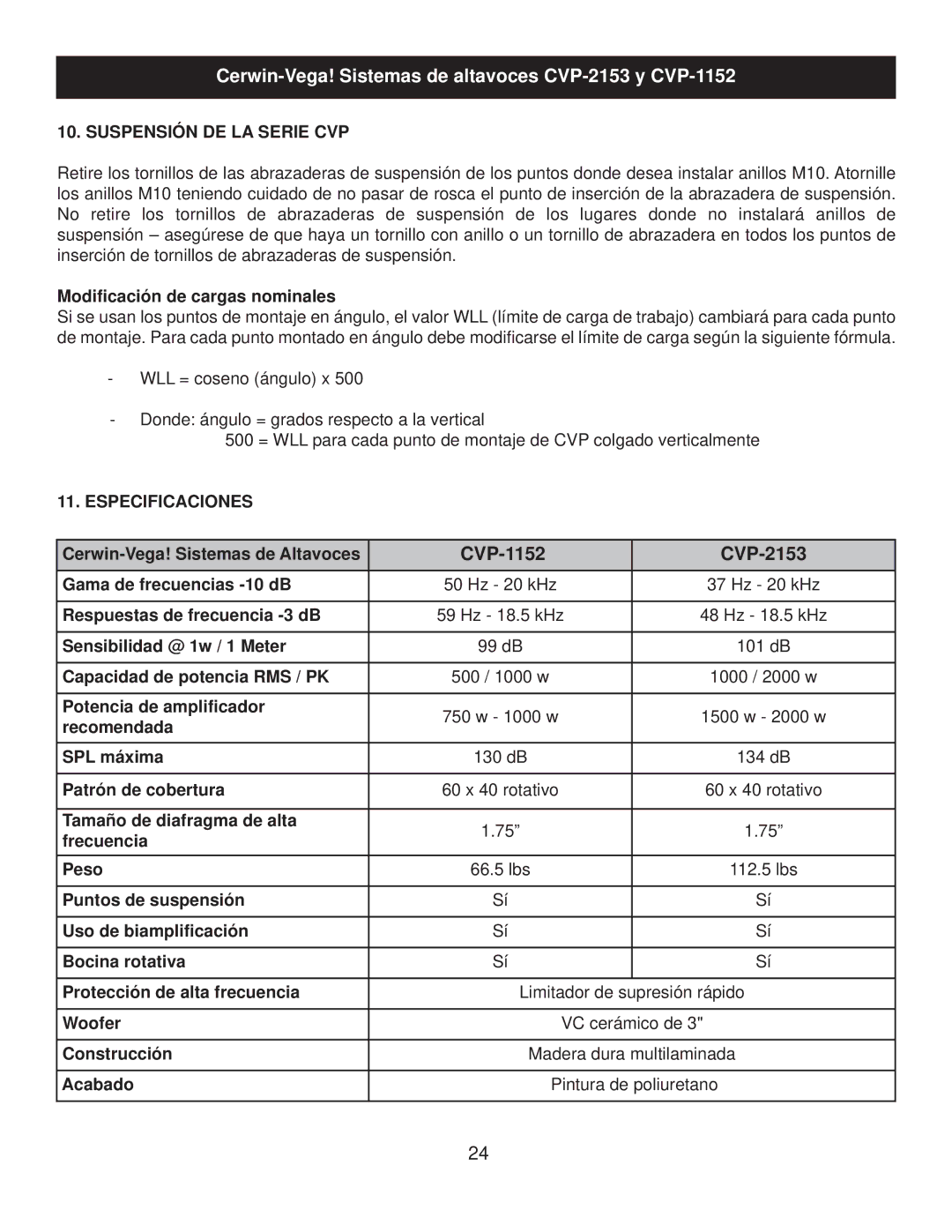 Cerwin-Vega! Sistemas de altavoces CVP-2153 y CVP-1152

10. SUSPENSIÓN DE LA SERIE CVP

Retire los tornillos de las abrazaderas de suspensión de los puntos donde desea instalar anillos M10. Atornille los anillos M10 teniendo cuidado de no pasar de rosca el punto de inserción de la abrazadera de suspensión. No retire los tornillos de abrazaderas de suspensión de los lugares donde no instalará anillos de suspensión – asegúrese de que haya un tornillo con anillo o un tornillo de abrazadera en todos los puntos de inserción de tornillos de abrazaderas de suspensión.

Modificación de cargas nominales
Si se usan los puntos de montaje en ángulo, el valor WLL (límite de carga de trabajo) cambiará para cada punto de montaje. Para cada punto montado en ángulo debe modificarse el límite de carga según la siguiente fórmula.

- WLL = coseno (ángulo) x 500

- Donde: ángulo = grados respecto a la vertical
500 = WLL para cada punto de montaje de CVP colgado verticalmente

11. ESPECIFICACIONES

| Cerwin-Vega! Sistemas de Altavoces | CVP-1152 | CVP-2153 |
|---|---|---|
| Gama de frecuencias -10 dB | 50 Hz - 20 kHz | 37 Hz - 20 kHz |
| Respuestas de frecuencia -3 dB | 59 Hz - 18.5 kHz | 48 Hz - 18.5 kHz |
| Sensibilidad @ 1w / 1 Meter | 99 dB | 101 dB |
| Capacidad de potencia RMS / PK | 500 / 1000 w | 1000 / 2000 w |
| Potencia de amplificador recomendada | 750 w - 1000 w | 1500 w - 2000 w |
| SPL máxima | 130 dB | 134 dB |
| Patrón de cobertura | 60 x 40 rotativo | 60 x 40 rotativo |
| Tamaño de diafragma de alta frecuencia | 1.75” | 1.75” |
| Peso | 66.5 lbs | 112.5 lbs |
| Puntos de suspensión | Sí | Sí |
| Uso de biamplificación | Sí | Sí |
| Bocina rotativa | Sí | Sí |
| Protección de alta frecuencia | Limitador de supresión rápido | |
| Woofer | VC cerámico de 3" | |
| Construcción | Madera dura multilaminada | |
| Acabado | Pintura de poliuretano | |

24